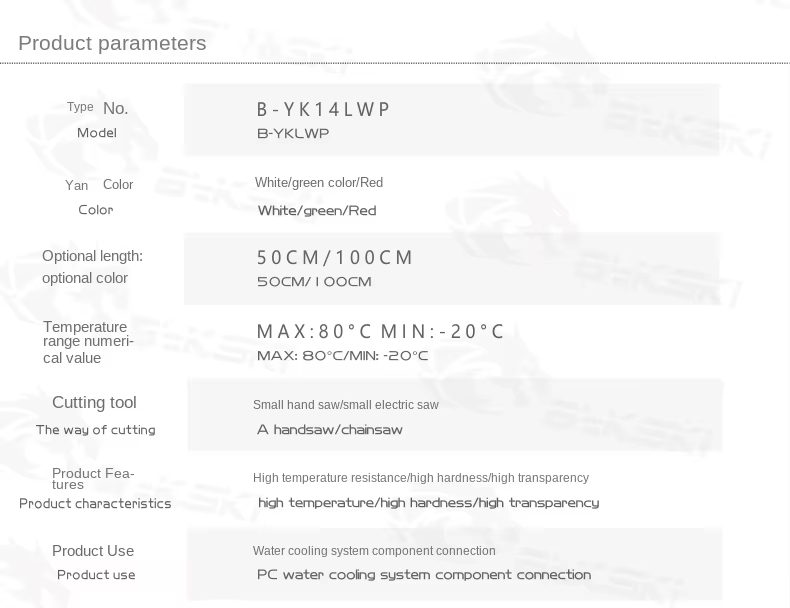 Product parameters

Type No.
Model

B-YK14LWP
B-YKLWP

Yan Color
Color

White/green color/Red
White/green/Red

Optional length:
optional color

50CM/100CM
50CM/100CM

Temperature range numerical value

MAX:80°C MIN:-20°C
MAX: 80°C/MIN: -20°C

Cutting tool
The way of cutting

Small hand saw/small electric saw
A handsaw/chainsaw

Product Features
Product characteristics

High temperature resistance/high hardness/high transparency
high temperature/high hardness/high transparency

Product Use
Product use

Water cooling system component connection
PC water cooling system component connection